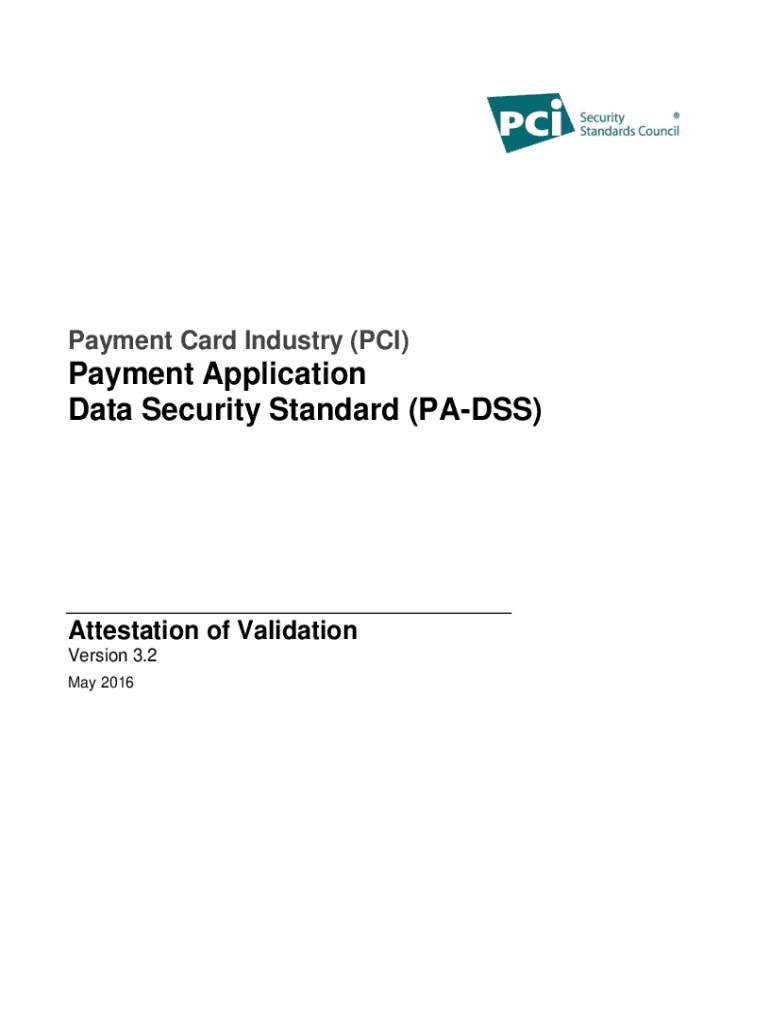 PCI Security Standards Council ®

Payment Card Industry (PCI)

Payment Application
Data Security Standard (PA-DSS)

Attestation of Validation

Version 3.2

May 2016